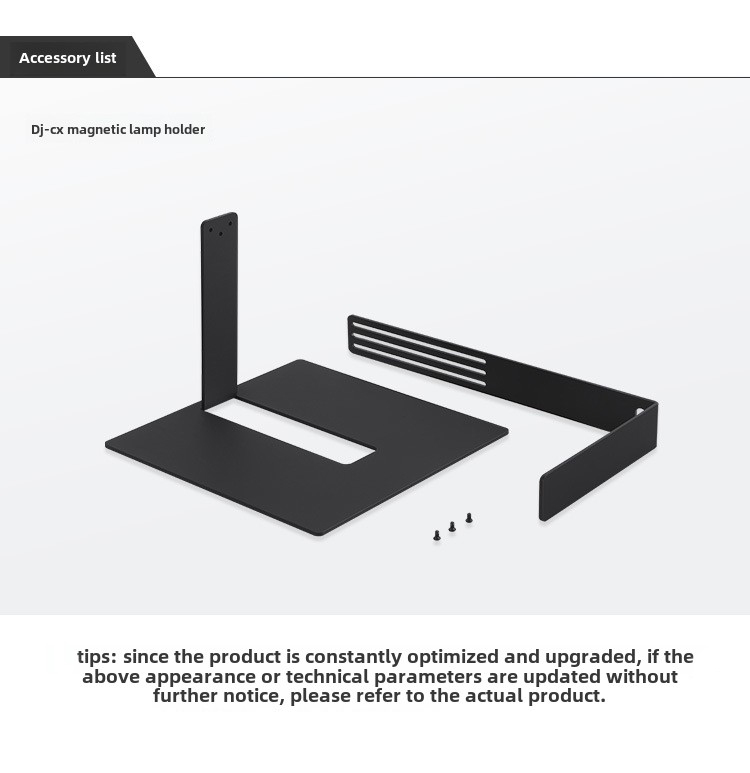 Accessory list

Dj-cx magnetic lamp holder

tips: since the product is constantly optimized and upgraded, if the above appearance or technical parameters are updated without further notice, please refer to the actual product.